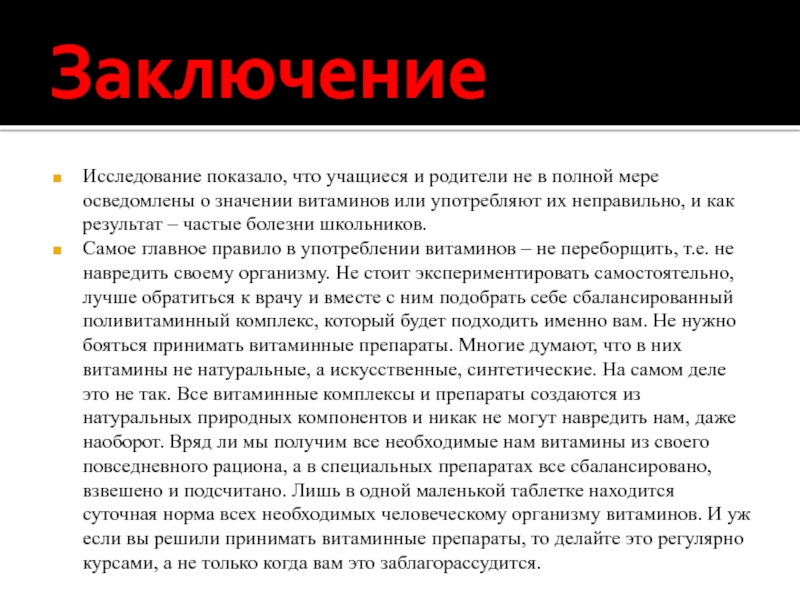 Заключение

Исследование показало, что учащиеся и родители не в полной мере осведомлены о значении витаминов или употребляют их неправильно, и как результат – частые болезни школьников.

Самое главное правило в употреблении витаминов – не переборщить, т.е. не навредить своему организму. Не стоит экспериментировать самостоятельно, лучше обратиться к врачу и вместе с ним подобрать себе сбалансированный поливитаминный комплекс, который будет подходить именно вам. Не нужно бояться принимать витаминные препараты. Многие думают, что в них витамины не натуральные, а искусственные, синтетические. На самом деле это не так. Все витаминные комплексы и препараты создаются из натуральных природных компонентов и никак не могут навредить нам, даже наоборот. Вряд ли мы получим все необходимые нам витамины из своего повседневного рациона, а в специальных препаратах все сбалансировано, взвешено и подсчитано. Лишь в одной маленькой таблетке находится суточная норма всех необходимых человеческому организму витаминов. И уж если вы решили принимать витаминные препараты, то делайте это регулярно курсами, а не только когда вам это заблагорассудится.